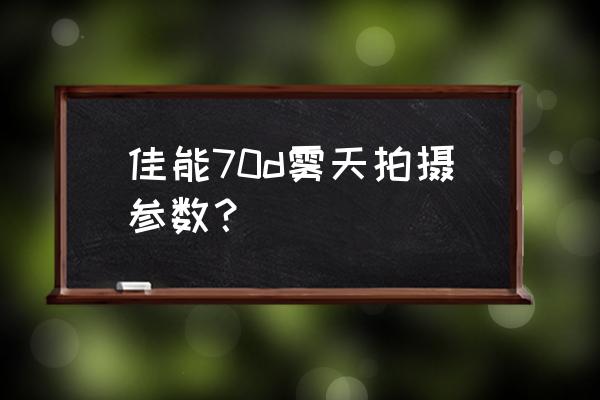 佳能70d雾天拍摄参数？